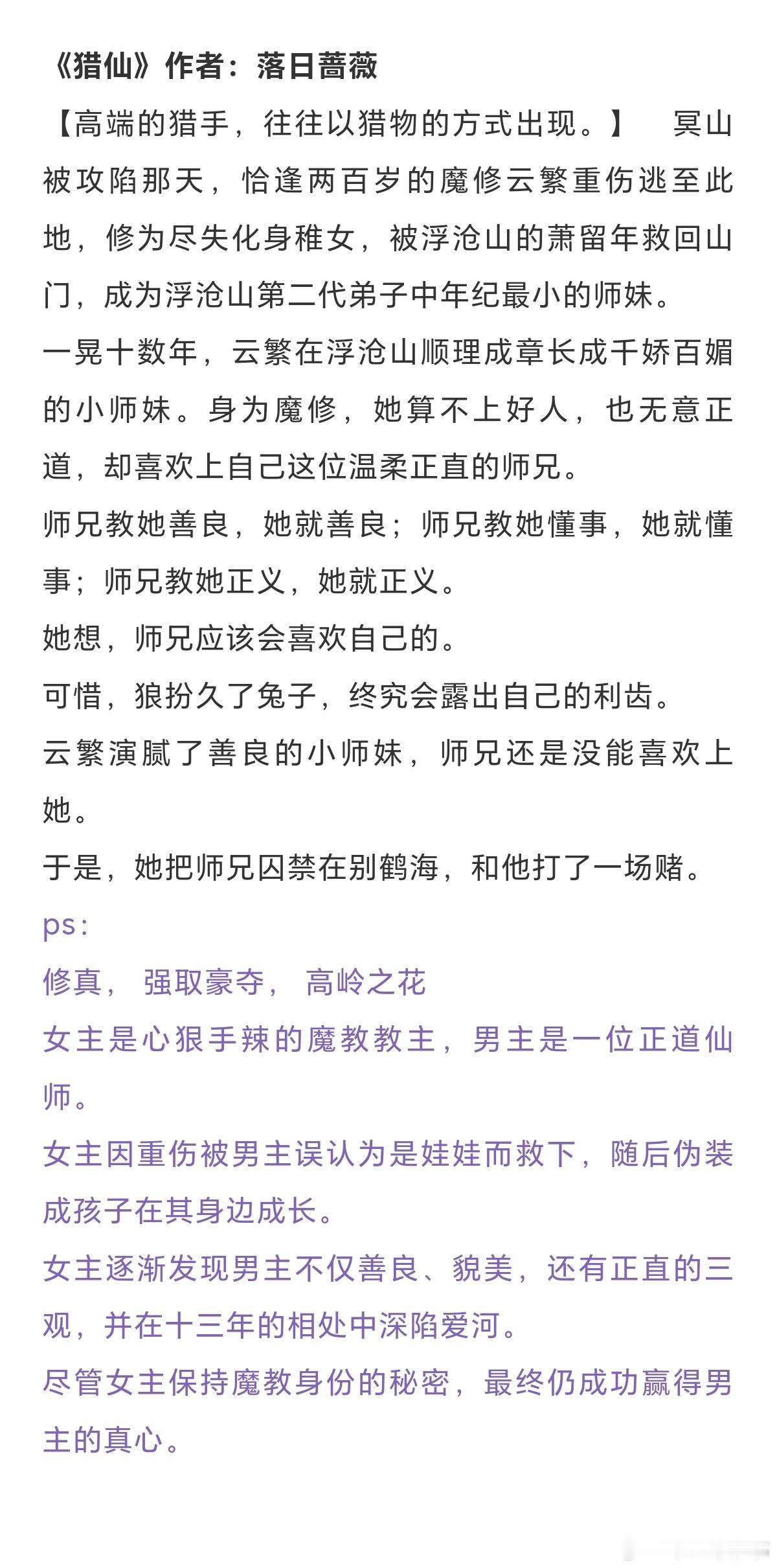 《猎仙》作者：落日蔷薇

【高端的猎手，往往以猎物的方式出现。】 冥山被攻陷那天，恰逢两百岁的魔修云繁重伤逃至此地，修为尽失化身稚女，被浮沧山的萧留年救回山门，成为浮沧山第二代弟子中年纪最小的师妹。

一晃十数年，云繁在浮沧山顺理成章长成千娇百媚的小师妹。身为魔修，她算不上好人，也无意正道，却喜欢上自己这位温柔正直的师兄。

师兄教她善良，她就善良；师兄教她懂事，她就懂事；师兄教她正义，她就正义。

她想，师兄应该会喜欢自己的。

可惜，狼扮久了兔子，终究会露出自己的利齿。

云繁演腻了善良的小师妹，师兄还是没能喜欢上她。

于是，她把师兄囚禁在别鹤海，和他打了一场赌。

ps：

修真， 强取豪夺， 高岭之花

女主是心狠手辣的魔教教主，男主是一位正道仙师。

女主因重伤被男主误认为是娃娃而救下，随后伪装成孩子在其身边成长。

女主逐渐发现男主不仅善良、貌美，还有正直的三观，并在十三年的相处中深陷爱河。

尽管女主保持魔教身份的秘密，最终仍成功赢得男主的真心。